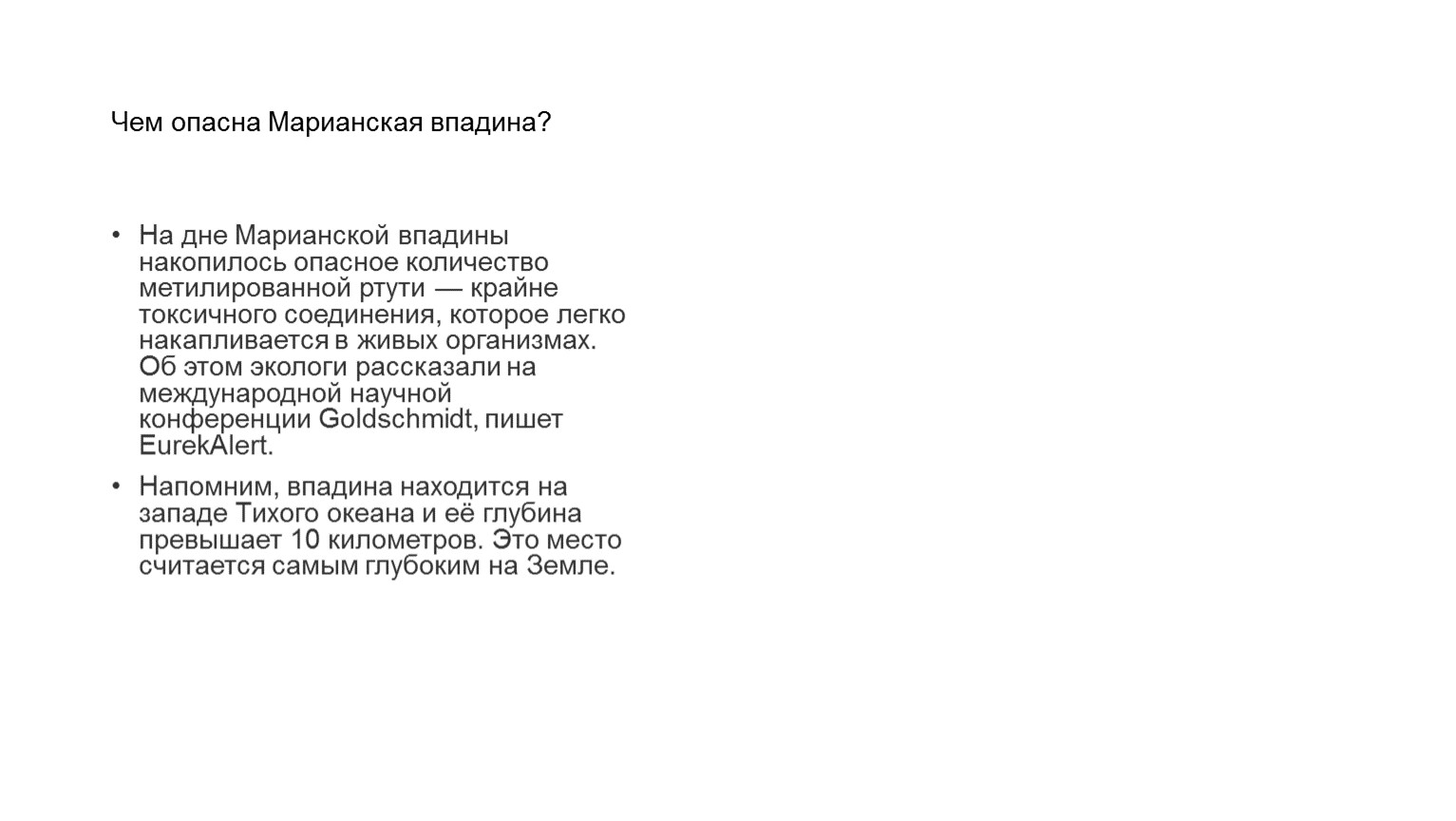 Чем опасна Марианская впадина?

• На дне Марианской впадины накопилось опасное количество метилированной ртути — крайне токсичного соединения, которое легко накапливается в живых организмах. Об этом экологи рассказали на международной научной конференции Goldschmidt, пишет EurekAlert.

• Напомним, впадина находится на западе Тихого океана и её глубина превышает 10 километров. Это место считается самым глубоким на Земле.